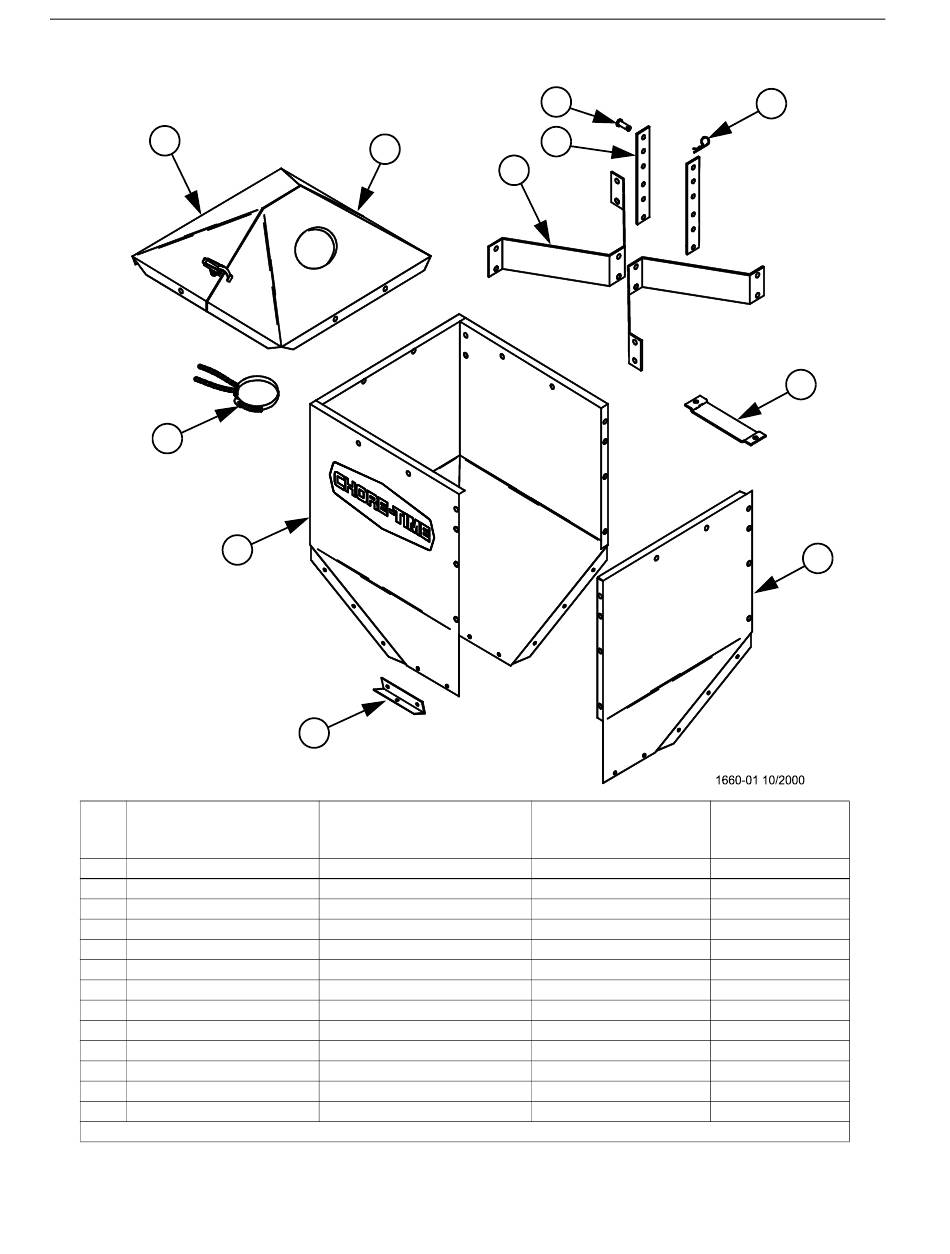 CHORE-TIME

1660-01 10/2000